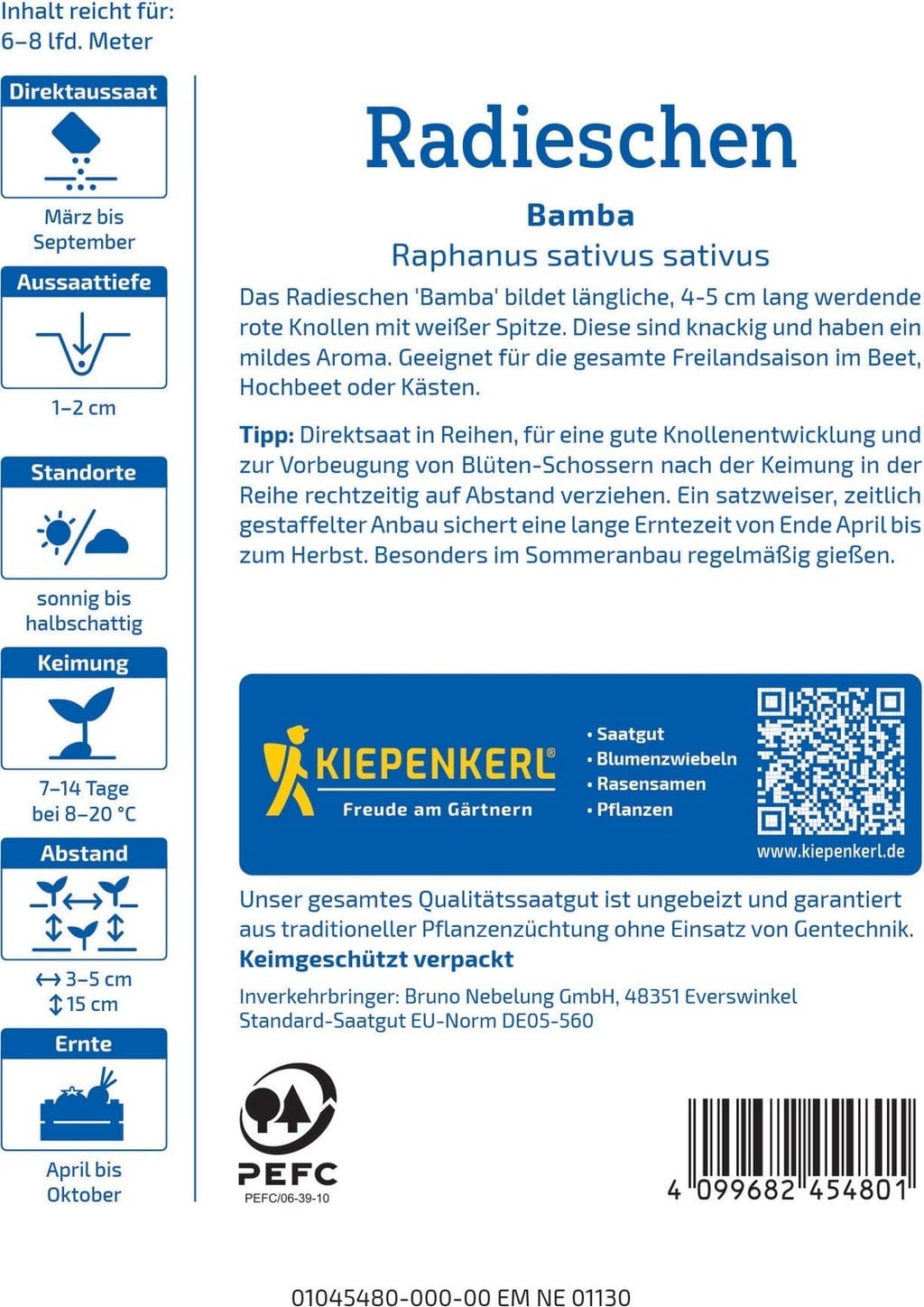 Inhalt reicht für:
6–8 lfd. Meter

Direktaussaat

März bis September

Aussaattiefe

1–2 cm

Standorte

sonnig bis halbschattig

Keimung

7–14 Tage bei 8–20 °C

Abstand

↔ 3–5 cm
↕ 15 cm

Ernte

April bis Oktober

Radieschen

Bamba

Raphanus sativus sativus

Das Radieschen 'Bamba' bildet längliche, 4-5 cm lang werdende rote Knollen mit weißer Spitze. Diese sind knackig und haben ein mildes Aroma. Geeignet für die gesamte Freilandsaison im Beet, Hochbeet oder Kästen.

Tipp: Direktsaat in Reihen, für eine gute Knollenentwicklung und zur Vorbeugung von Blüten-Schossern nach der Keimung in der Reihe rechtzeitig auf Abstand verziehen. Ein satzweiser, zeitlich gestaffelter Anbau sichert eine lange Erntezeit von Ende April bis zum Herbst. Besonders im Sommeranbau regelmäßig gießen.

KIEPENKERL®
Freude am Gärtnern

• Saatgut
• Blumenzwiebeln
• Rasensamen
• Pflanzen

www.kiepenkerl.de

Unser gesamtes Qualitätssaatgut ist ungebeizt und garantiert aus traditioneller Pflanzenzüchtung ohne Einsatz von Gentechnik.
Keimgeschützt verpackt

Inverkehrbringer: Bruno Nebelung GmbH, 48351 Everswinkel
Standard-Saatgut EU-Norm DE05-560

PEFC
PEFC/06-39-10

4 099682 454801

01045480-000-00 EM NE 01130